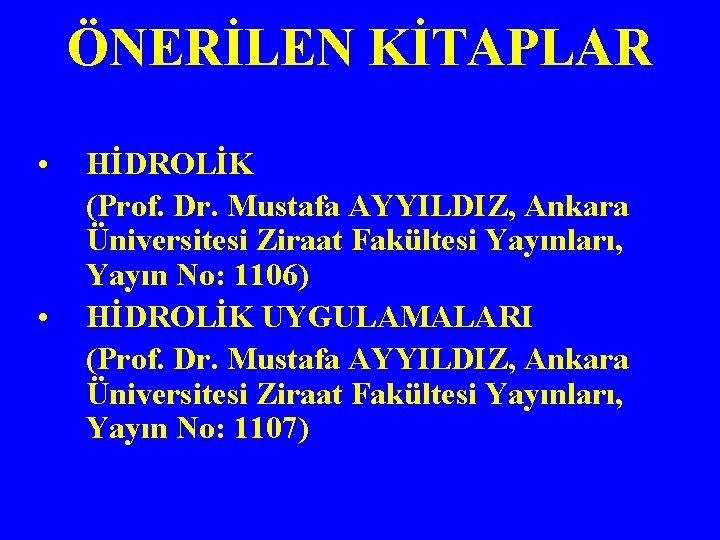 ÖNERİLEN KİTAPLAR

• HİDROLİK
(Prof. Dr. Mustafa AYYILDIZ, Ankara Üniversitesi Ziraat Fakültesi Yayınları, Yayın No: 1106)

• HİDROLİK UYGULAMALARI
(Prof. Dr. Mustafa AYYILDIZ, Ankara Üniversitesi Ziraat Fakültesi Yayınları, Yayın No: 1107)